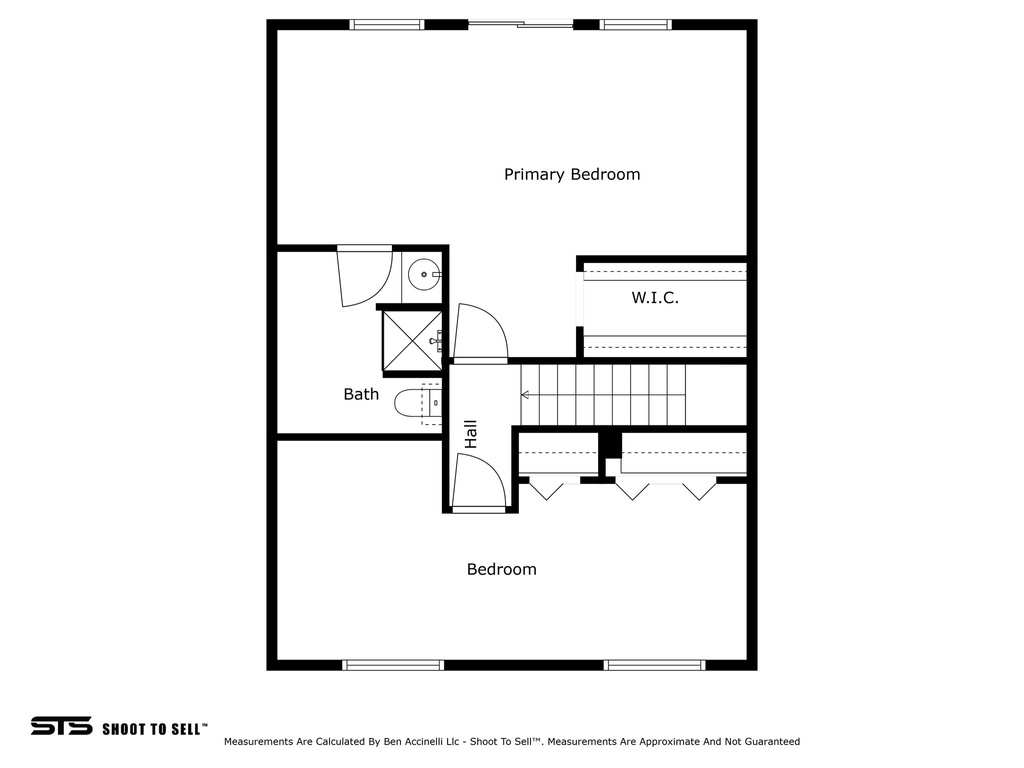 Primary Bedroom

W.I.C.

Bath

Hall

Bedroom

STS SHOOT TO SELL™

Measurements Are Calculated By Ben Accinelli Llc - Shoot To Sell™. Measurements Are Approximate And Not Guaranteed